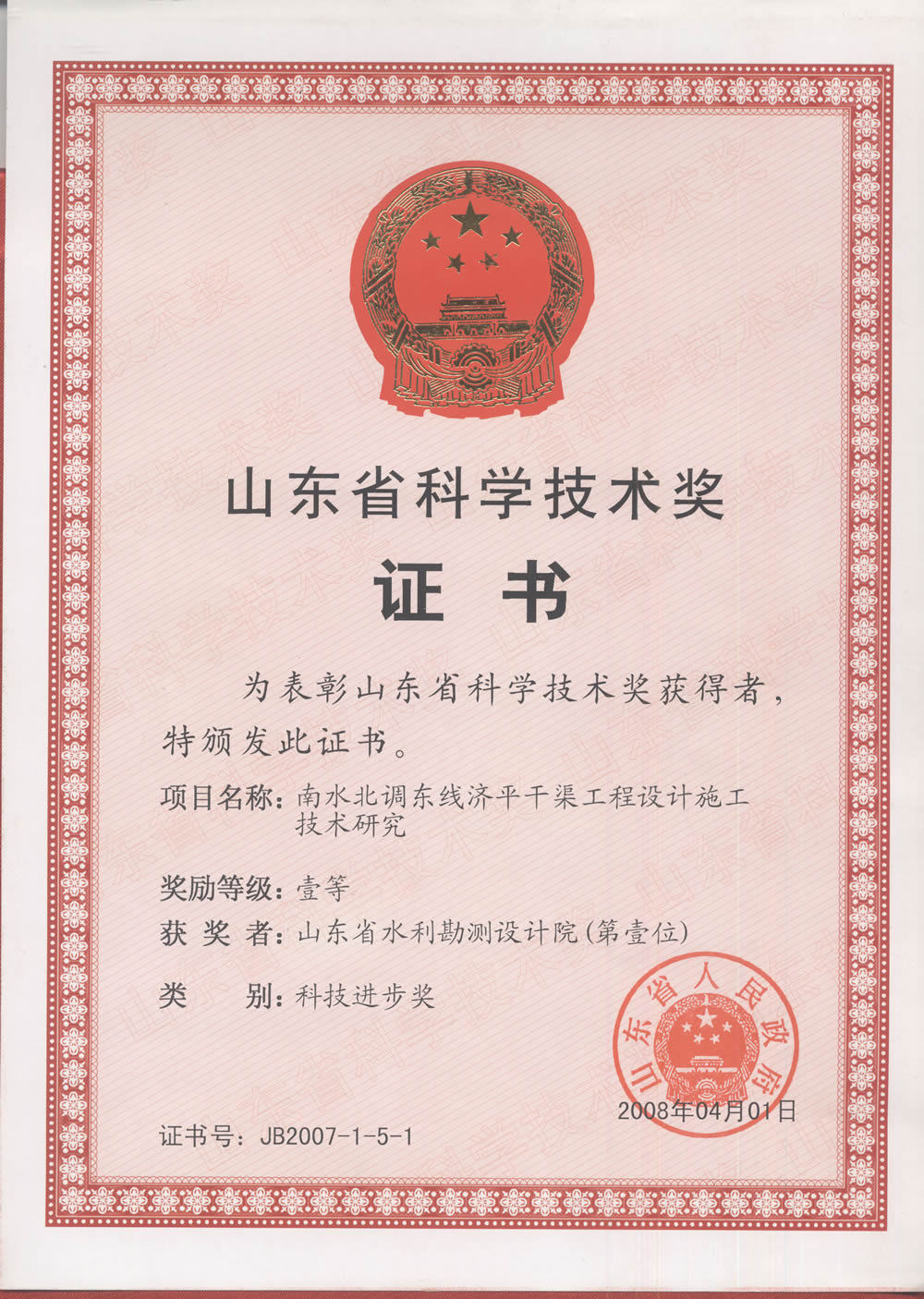 山东省科学技术奖

证书

为表彰山东省科学技术奖获得者，特颁发此证书。

项目名称：南水北调东线济平干渠工程设计施工技术研究

奖励等级：壹等

获 奖 者：山东省水利勘测设计院（第壹位）

类　　别：科技进步奖

山东省人民政府

2008年04月01日

证书号：JB2007-1-5-1